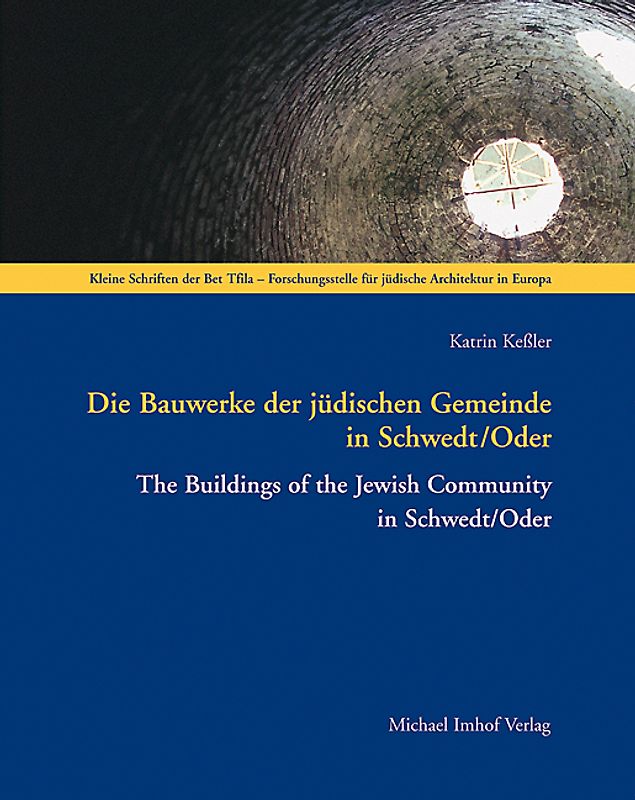 Kleine Schriften der Bet Tfila – Forschungsstelle für jüdische Architektur in Europa

Katrin Keßler

Die Bauwerke der jüdischen Gemeinde in Schwedt/Oder

The Buildings of the Jewish Community in Schwedt/Oder

Michael Imhof Verlag